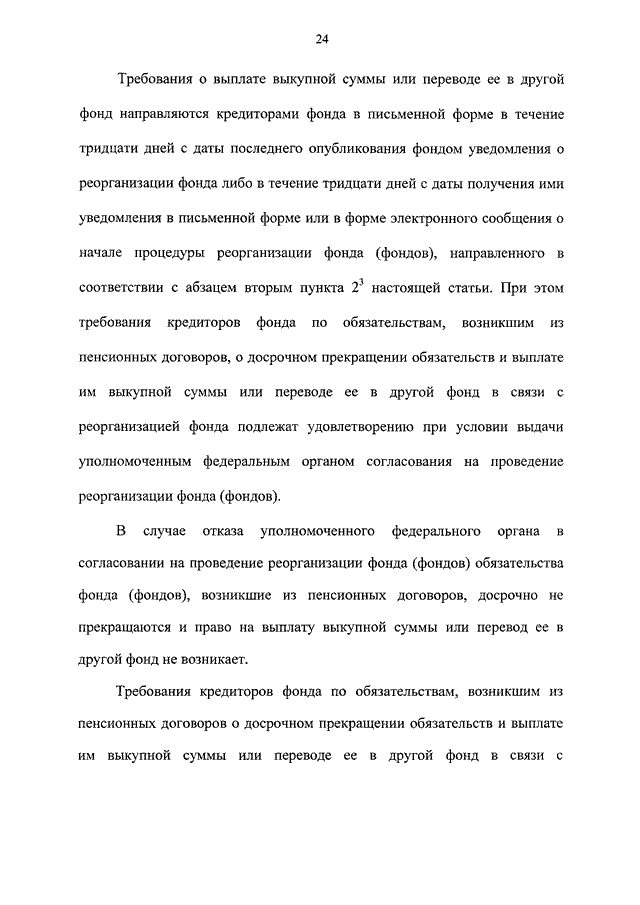 24

Требования о выплате выкупной суммы или переводе ее в другой фонд направляются кредиторами фонда в письменной форме в течение тридцати дней с даты последнего опубликования фондом уведомления о реорганизации фонда либо в течение тридцати дней с даты получения ими уведомления в письменной форме или в форме электронного сообщения о начале процедуры реорганизации фонда (фондов), направленного в соответствии с абзацем вторым пункта $2^3$ настоящей статьи. При этом требования кредиторов фонда по обязательствам, возникшим из пенсионных договоров, о досрочном прекращении обязательств и выплате им выкупной суммы или переводе ее в другой фонд в связи с реорганизацией фонда подлежат удовлетворению при условии выдачи уполномоченным федеральным органом согласования на проведение реорганизации фонда (фондов).

В случае отказа уполномоченного федерального органа в согласовании на проведение реорганизации фонда (фондов) обязательства фонда (фондов), возникшие из пенсионных договоров, досрочно не прекращаются и право на выплату выкупной суммы или перевод ее в другой фонд не возникает.

Требования кредиторов фонда по обязательствам, возникшим из пенсионных договоров о досрочном прекращении обязательств и выплате им выкупной суммы или переводе ее в другой фонд в связи с